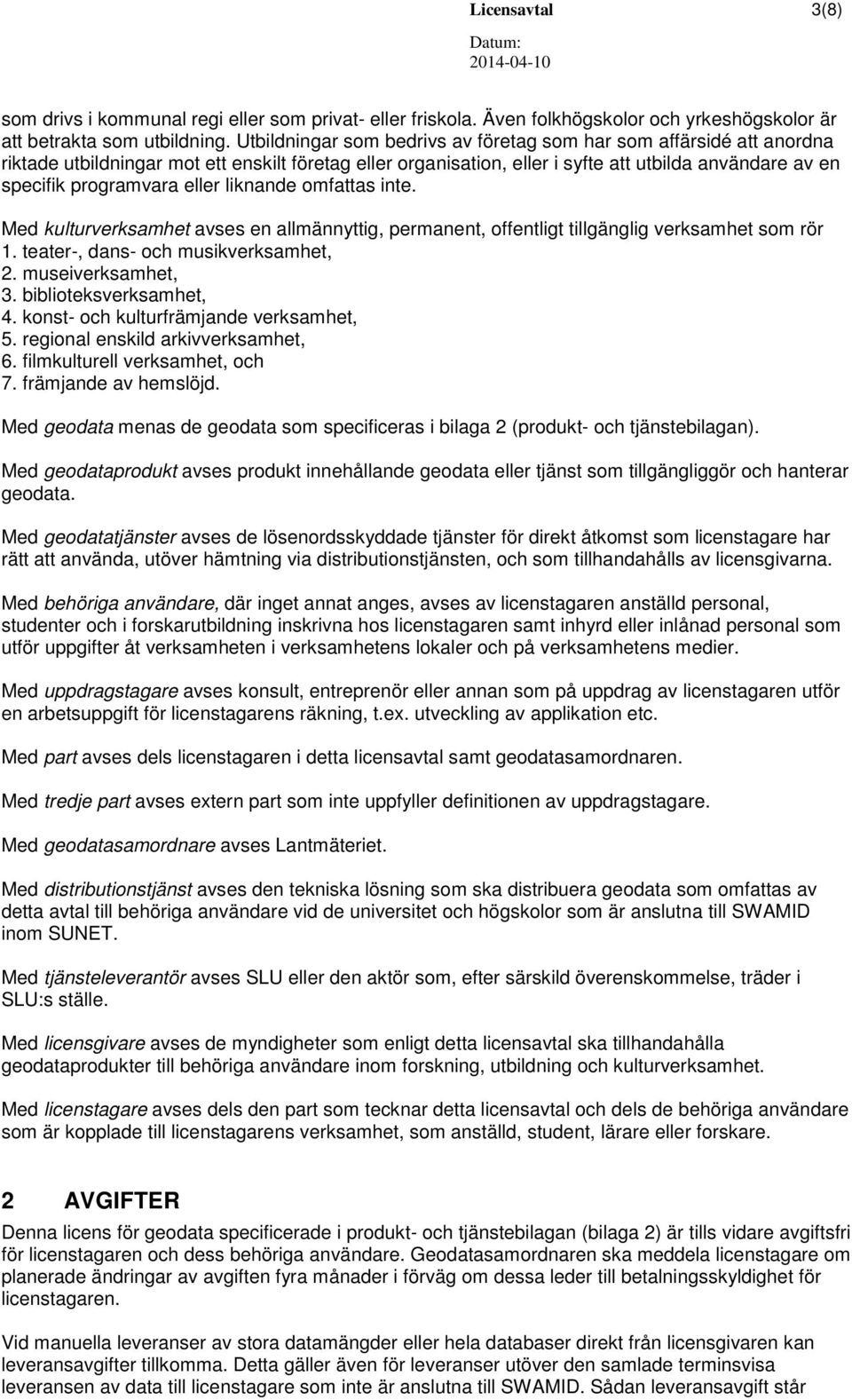 Licensavtal 3(8)

Datum: 2014-04-10

som drivs i kommunal regi eller som privat- eller friskola. Även folkhögskolor och yrkeshögskolor är att betrakta som utbildning. Utbildningar som bedrivs av företag som har som affärsidé att anordna riktade utbildningar mot ett enskilt företag eller organisation, eller i syfte att utbilda användare av en specifik programvara eller liknande omfattas inte.

Med kulturverksamhet avses en allmännyttig, permanent, offentligt tillgänglig verksamhet som rör
1. teater-, dans- och musikverksamhet,
2. museiverksamhet,
3. biblioteksverksamhet,
4. konst- och kulturfrämjande verksamhet,
5. regional enskild arkivverksamhet,
6. filmkulturell verksamhet, och
7. främjande av hemslöjd.

Med geodata menas de geodata som specificeras i bilaga 2 (produkt- och tjänstebilagan).

Med geodataprodukt avses produkt innehållande geodata eller tjänst som tillgängliggör och hanterar geodata.

Med geodatatjänster avses de lösenordsskyddade tjänster för direkt åtkomst som licenstagare har rätt att använda, utöver hämtning via distributionstjänsten, och som tillhandahålls av licensgivarna.

Med behöriga användare, där inget annat anges, avses av licenstagaren anställd personal, studenter och i forskarutbildning inskrivna hos licenstagaren samt inhyrd eller inlånad personal som utför uppgifter åt verksamheten i verksamhetens lokaler och på verksamhetens medier.

Med uppdragstagare avses konsult, entreprenör eller annan som på uppdrag av licenstagaren utför en arbetsuppgift för licenstagarens räkning, t.ex. utveckling av applikation etc.

Med part avses dels licenstagaren i detta licensavtal samt geodatasamordnaren.

Med tredje part avses extern part som inte uppfyller definitionen av uppdragstagare.

Med geodatasamordnare avses Lantmäteriet.

Med distributionstjänst avses den tekniska lösning som ska distribuera geodata som omfattas av detta avtal till behöriga användare vid de universitet och högskolor som är anslutna till SWAMID inom SUNET.

Med tjänsteleverantör avses SLU eller den aktör som, efter särskild överenskommelse, träder i SLU:s ställe.

Med licensgivare avses de myndigheter som enligt detta licensavtal ska tillhandahålla geodataprodukter till behöriga användare inom forskning, utbildning och kulturverksamhet.

Med licenstagare avses dels den part som tecknar detta licensavtal och dels de behöriga användare som är kopplade till licenstagarens verksamhet, som anställd, student, lärare eller forskare.

2 AVGIFTER

Denna licens för geodata specificerade i produkt- och tjänstebilagan (bilaga 2) är tills vidare avgiftsfri för licenstagaren och dess behöriga användare. Geodatasamordnaren ska meddela licenstagare om planerade ändringar av avgiften fyra månader i förväg om dessa leder till betalningsskyldighet för licenstagaren.

Vid manuella leveranser av stora datamängder eller hela databaser direkt från licensgivaren kan leveransavgifter tillkomma. Detta gäller även för leveranser utöver den samlade terminsvisa leveransen av data till licenstagare som inte är anslutna till SWAMID. Sådan leveransavgift står